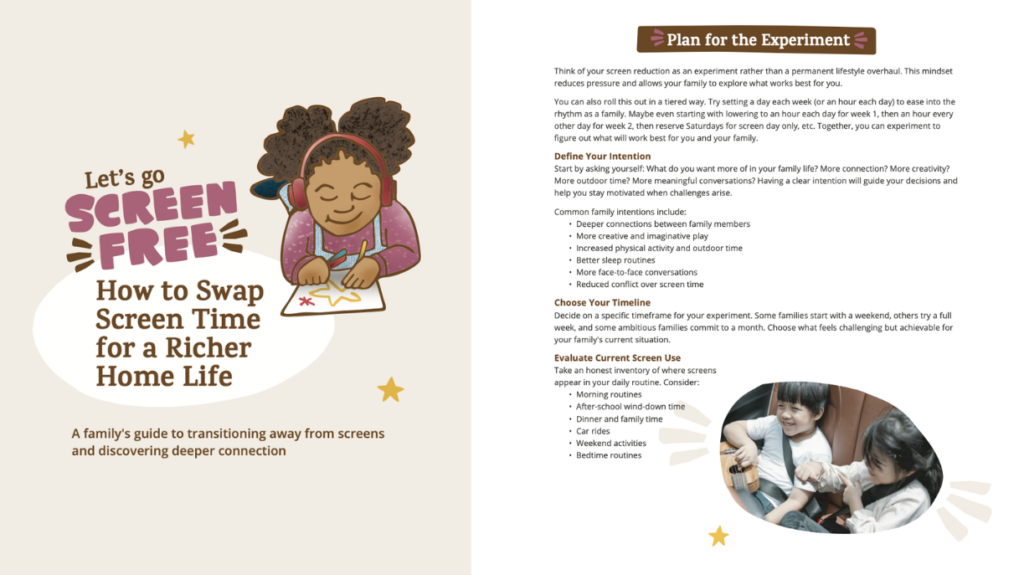 Let's go
SCREEN
FREE
How to Swap Screen Time for a Richer Home Life

A family's guide to transitioning away from screens and discovering deeper connection

Plan for the Experiment

Think of your screen reduction as an experiment rather than a permanent lifestyle overhaul. This mindset reduces pressure and allows your family to explore what works best for you.

You can also roll this out in a tiered way. Try setting a day each week (or an hour each day) to ease into the rhythm as a family. Maybe even starting with lowering to an hour each day for week 1, then an hour every other day for week 2, then reserve Saturdays for screen day only, etc. Together, you can experiment to figure out what will work best for you and your family.

Define Your Intention
Start by asking yourself: What do you want more of in your family life? More connection? More creativity? More outdoor time? More meaningful conversations? Having a clear intention will guide your decisions and help you stay motivated when challenges arise.

Common family intentions include:
• Deeper connections between family members
• More creative and imaginative play
• Increased physical activity and outdoor time
• Better sleep routines
• More face-to-face conversations
• Reduced conflict over screen time

Choose Your Timeline
Decide on a specific timeframe for your experiment. Some families start with a weekend, others try a full week, and some ambitious families commit to a month. Choose what feels challenging but achievable for your family's current situation.

Evaluate Current Screen Use
Take an honest inventory of where screens appear in your daily routine. Consider:
• Morning routines
• After-school wind-down time
• Dinner and family time
• Car rides
• Weekend activities
• Bedtime routines